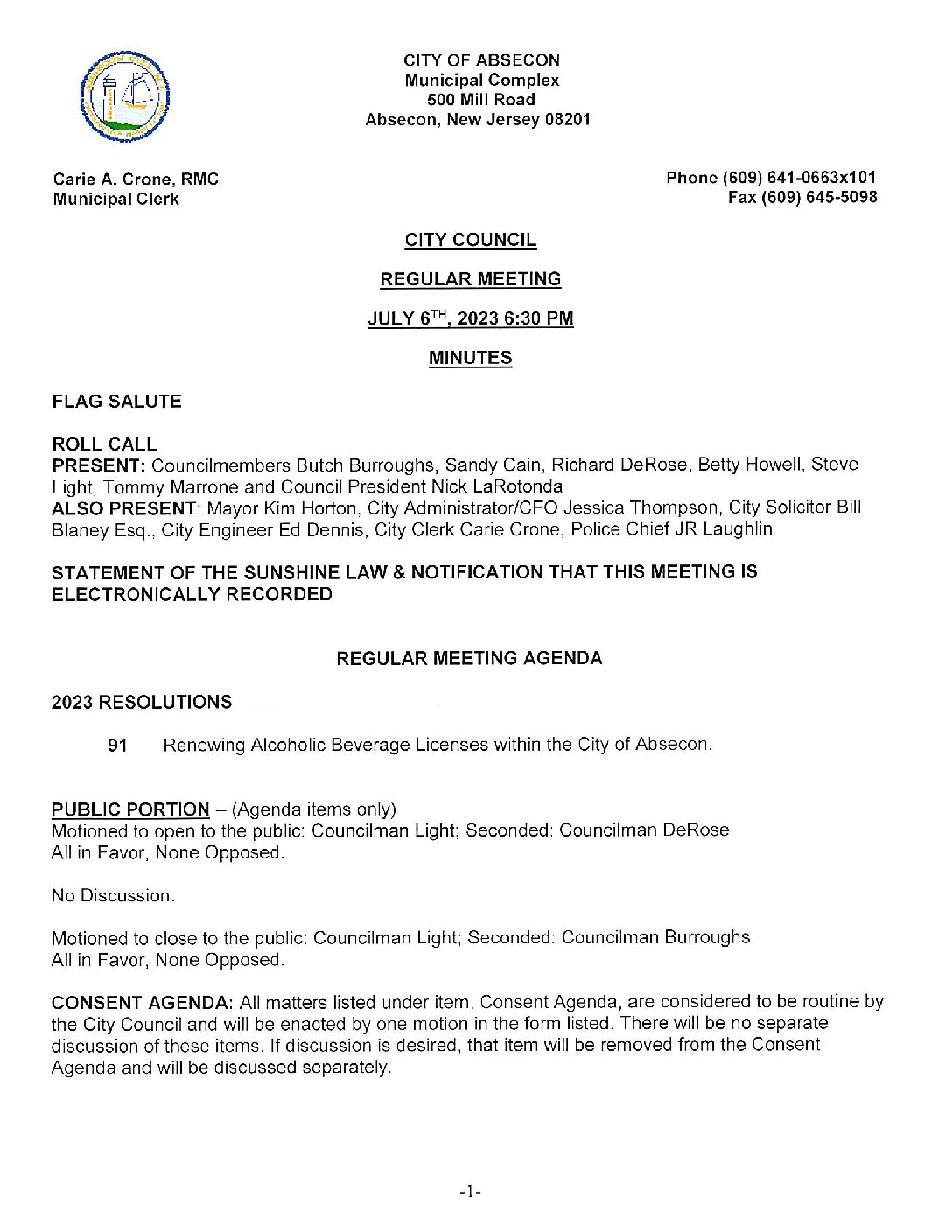 CITY OF ABSECON
Municipal Complex
500 Mill Road
Absecon, New Jersey 08201

Carie A. Crone, RMC
Municipal Clerk

Phone (609) 641-0663x101
Fax (609) 645-5098

CITY COUNCIL

REGULAR MEETING

JULY 6$^{TH}$, 2023 6:30 PM

MINUTES

FLAG SALUTE

ROLL CALL
PRESENT: Councilmembers Butch Burroughs, Sandy Cain, Richard DeRose, Betty Howell, Steve Light, Tommy Marrone and Council President Nick LaRotonda
ALSO PRESENT: Mayor Kim Horton, City Administrator/CFO Jessica Thompson, City Solicitor Bill Blaney Esq., City Engineer Ed Dennis, City Clerk Carie Crone, Police Chief JR Laughlin

STATEMENT OF THE SUNSHINE LAW & NOTIFICATION THAT THIS MEETING IS ELECTRONICALLY RECORDED

REGULAR MEETING AGENDA

2023 RESOLUTIONS

91 Renewing Alcoholic Beverage Licenses within the City of Absecon.

PUBLIC PORTION – (Agenda items only)
Motioned to open to the public: Councilman Light; Seconded: Councilman DeRose
All in Favor, None Opposed.

No Discussion.

Motioned to close to the public: Councilman Light; Seconded: Councilman Burroughs
All in Favor, None Opposed.

CONSENT AGENDA: All matters listed under item, Consent Agenda, are considered to be routine by the City Council and will be enacted by one motion in the form listed. There will be no separate discussion of these items. If discussion is desired, that item will be removed from the Consent Agenda and will be discussed separately.

-1-